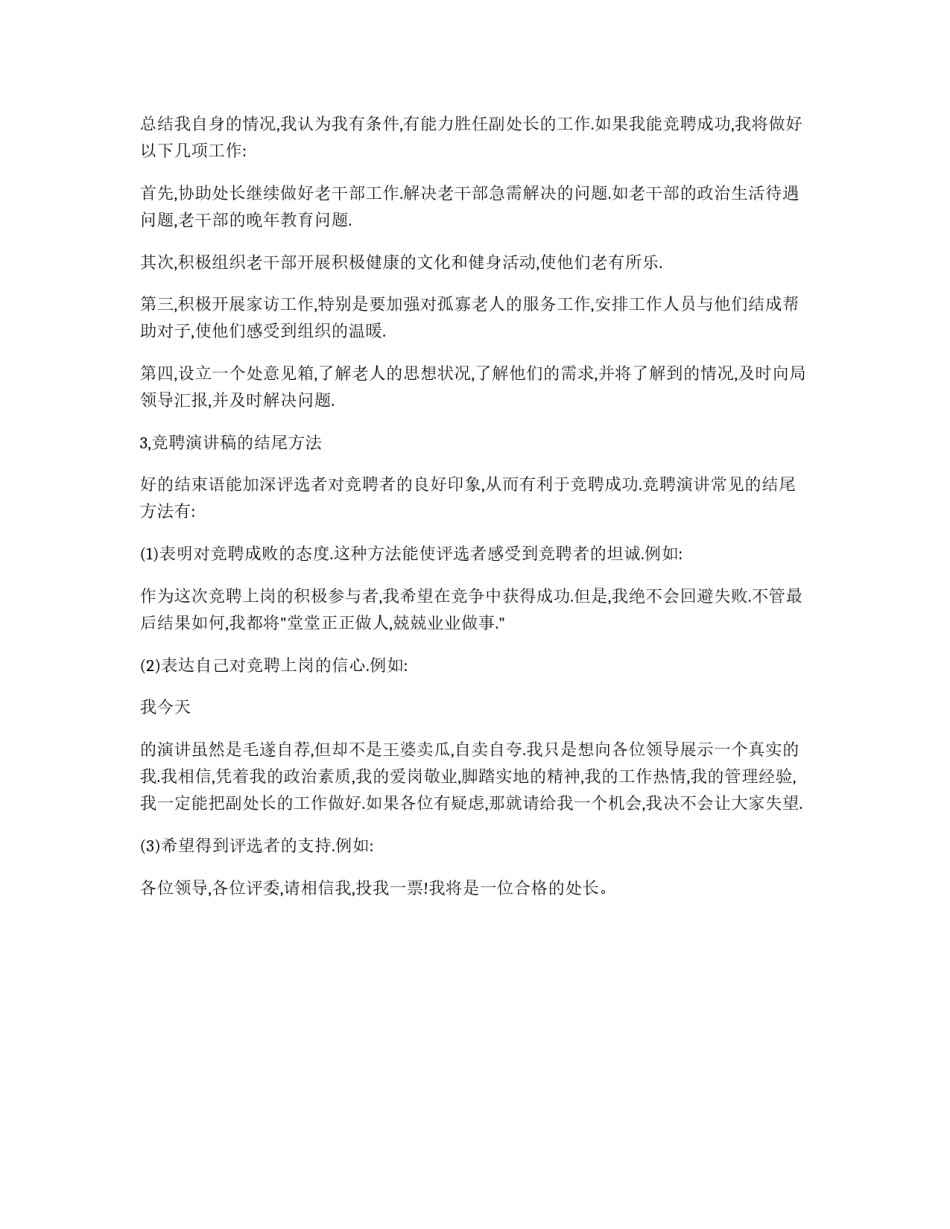 总结我自身的情况,我认为我有条件,有能力胜任副处长的工作.如果我能竞聘成功,我将做好以下几项工作:

首先,协助处长继续做好老干部工作.解决老干部急需解决的问题.如老干部的政治生活待遇问题,老干部的晚年教育问题.

其次,积极组织老干部开展积极健康的文化和健身活动,使他们老有所乐.

第三,积极开展家访工作,特别是要加强对孤寡老人的服务工作,安排工作人员与他们结成帮助对子,使他们感受到组织的温暖.

第四,设立一个处意见箱,了解老人的思想状况,了解他们的需求,并将了解到的情况,及时向局领导汇报,并及时解决问题.

3,竞聘演讲稿的结尾方法

好的结束语能加深评选者对竞聘者的良好印象,从而有利于竞聘成功.竞聘演讲常见的结尾方法有:

(1)表明对竞聘成败的态度.这种方法能使评选者感受到竞聘者的坦诚.例如:

作为这次竞聘上岗的积极参与者,我希望在竞争中获得成功.但是,我绝不会回避失败.不管最后结果如何,我都将"堂堂正正做人,兢兢业业做事."

(2)表达自己对竞聘上岗的信心.例如:

我今天

的演讲虽然是毛遂自荐,但却不是王婆卖瓜,自卖自夸.我只是想向各位领导展示一个真实的我.我相信,凭着我的政治素质,我的爱岗敬业,脚踏实地的精神,我的工作热情,我的管理经验,我一定能把副处长的工作做好.如果各位有疑虑,那就请给我一个机会,我决不会让大家失望.

(3)希望得到评选者的支持.例如:

各位领导,各位评委,请相信我,投我一票!我将是一位合格的处长。